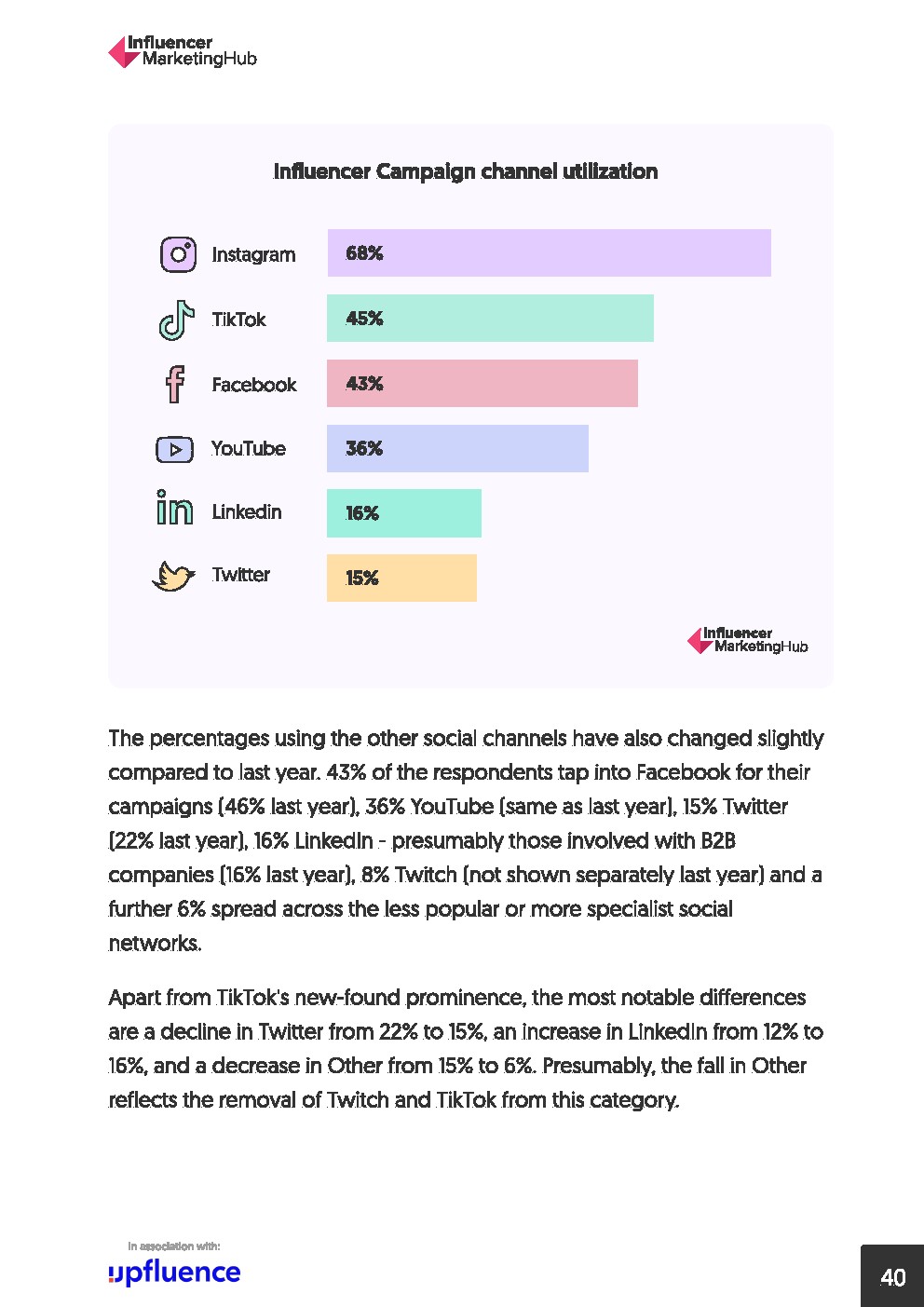 Influencer MarketingHub

Influencer Campaign channel utilization

Instagram 68%
TikTok 45%
Facebook 43%
YouTube 36%
Linkedin 16%
Twitter 15%

Influencer MarketingHub

The percentages using the other social channels have also changed slightly compared to last year. 43% of the respondents tap into Facebook for their campaigns (46% last year), 36% YouTube (same as last year), 15% Twitter (22% last year), 16% LinkedIn - presumably those involved with B2B companies (16% last year), 8% Twitch (not shown separately last year) and a further 6% spread across the less popular or more specialist social networks.

Apart from TikTok's new-found prominence, the most notable differences are a decline in Twitter from 22% to 15%, an increase in LinkedIn from 12% to 16%, and a decrease in Other from 15% to 6%. Presumably, the fall in Other reflects the removal of Twitch and TikTok from this category.

In association with:
upfluence

40